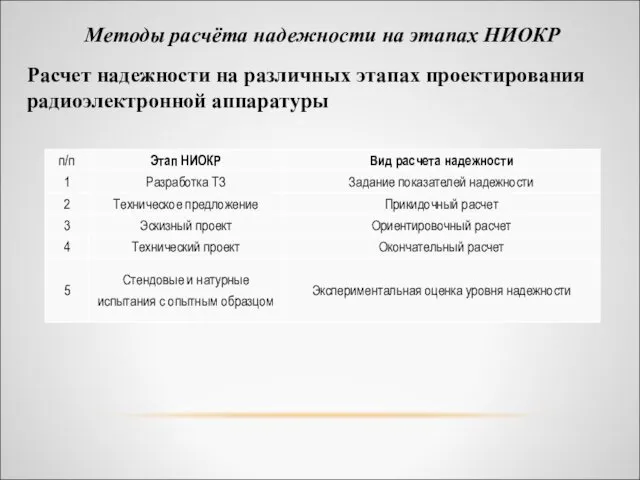 Методы расчёта надежности на этапах НИОКР

Расчет надежности на различных этапах проектирования радиоэлектронной аппаратуры

| п/п | Этап НИОКР | Вид расчета надежности |
|---|---|---|
| 1 | Разработка ТЗ | Задание показателей надежности |
| 2 | Техническое предложение | Прикидочный расчет |
| 3 | Эскизный проект | Ориентировочный расчет |
| 4 | Технический проект | Окончательный расчет |
| 5 | Стендовые и натурные испытания с опытным образцом | Экспериментальная оценка уровня надежности |